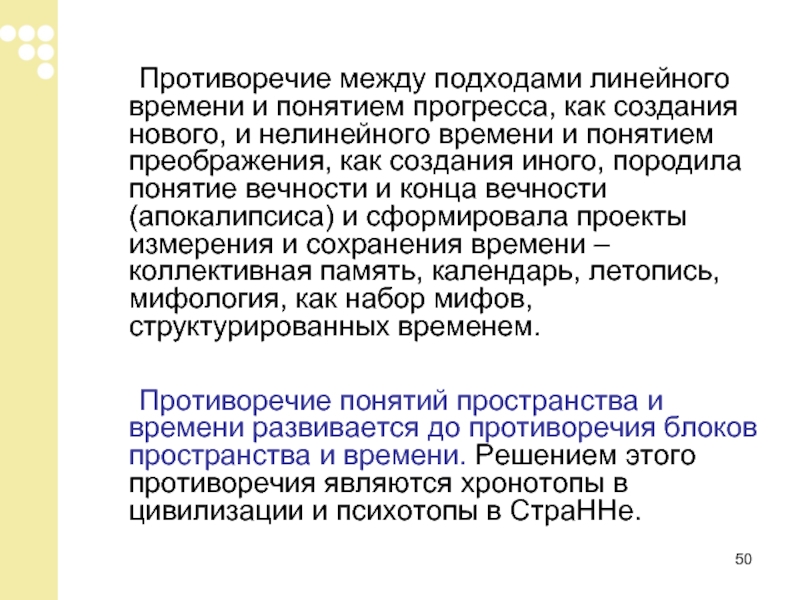 Противоречие между подходами линейного времени и понятием прогресса, как создания нового, и нелинейного времени и понятием преображения, как создания иного, породила понятие вечности и конца вечности (апокалипсиса) и сформировала проекты измерения и сохранения времени – коллективная память, календарь, летопись, мифология, как набор мифов, структурированных временем.

Противоречие понятий пространства и времени развивается до противоречия блоков пространства и времени. Решением этого противоречия являются хронотопы в цивилизации и психотопы в СтраННе.

50